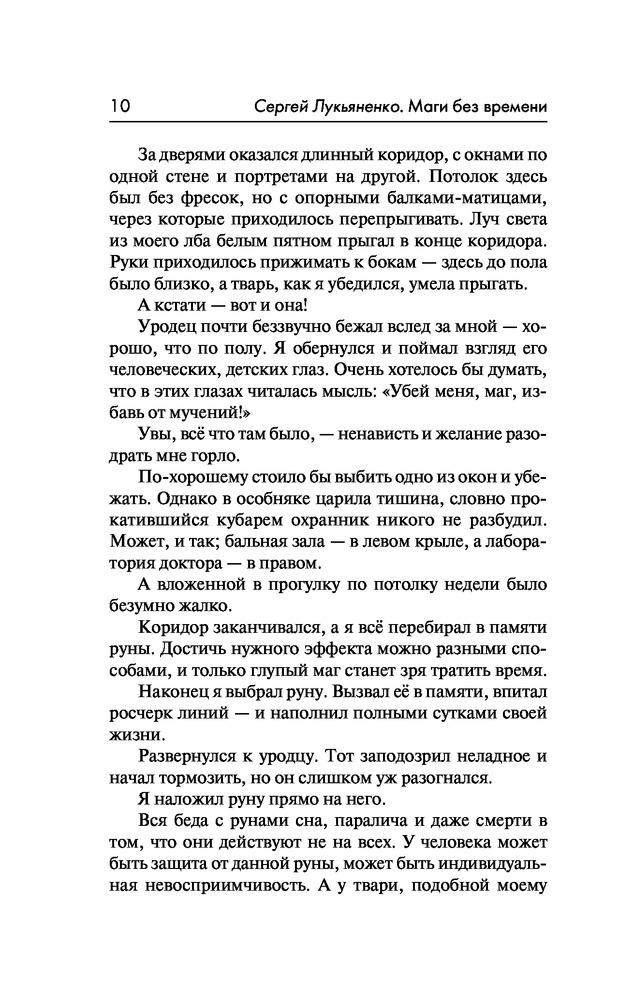 10 Сергей Лукьяненко. Маги без времени

За дверями оказался длинный коридор, с окнами по одной стене и портретами на другой. Потолок здесь был без фресок, но с опорными балками-матицами, через которые приходилось перепрыгивать. Луч света из моего лба белым пятном прыгал в конце коридора. Руки приходилось прижимать к бокам — здесь до пола было близко, а тварь, как я убедился, умела прыгать.

А кстати — вот и она!

Уродец почти беззвучно бежал вслед за мной — хорошо, что по полу. Я обернулся и поймал взгляд его человеческих, детских глаз. Очень хотелось бы думать, что в этих глазах читалась мысль: «Убей меня, маг, избавь от мучений!»

Увы, всё что там было, — ненависть и желание разодрать мне горло.

По-хорошему стоило бы выбить одно из окон и убежать. Однако в особняке царила тишина, словно прокатившийся кубарем охранник никого не разбудил. Может, и так; бальная зала — в левом крыле, а лаборатория доктора — в правом.

А вложенной в прогулку по потолку недели было безумно жалко.

Коридор заканчивался, а я всё перебирал в памяти руны. Достичь нужного эффекта можно разными способами, и только глупый маг станет зря тратить время.

Наконец я выбрал руну. Вызвал её в памяти, впитал росчерк линий — и наполнил полными сутками своей жизни.

Развернулся к уродцу. Тот заподозрил неладное и начал тормозить, но он слишком уж разогнался.

Я наложил руну прямо на него.

Вся беда с рунами сна, паралича и даже смерти в том, что они действуют не на всех. У человека может быть защита от данной руны, может быть индивидуальная невосприимчивость. А у твари, подобной моему